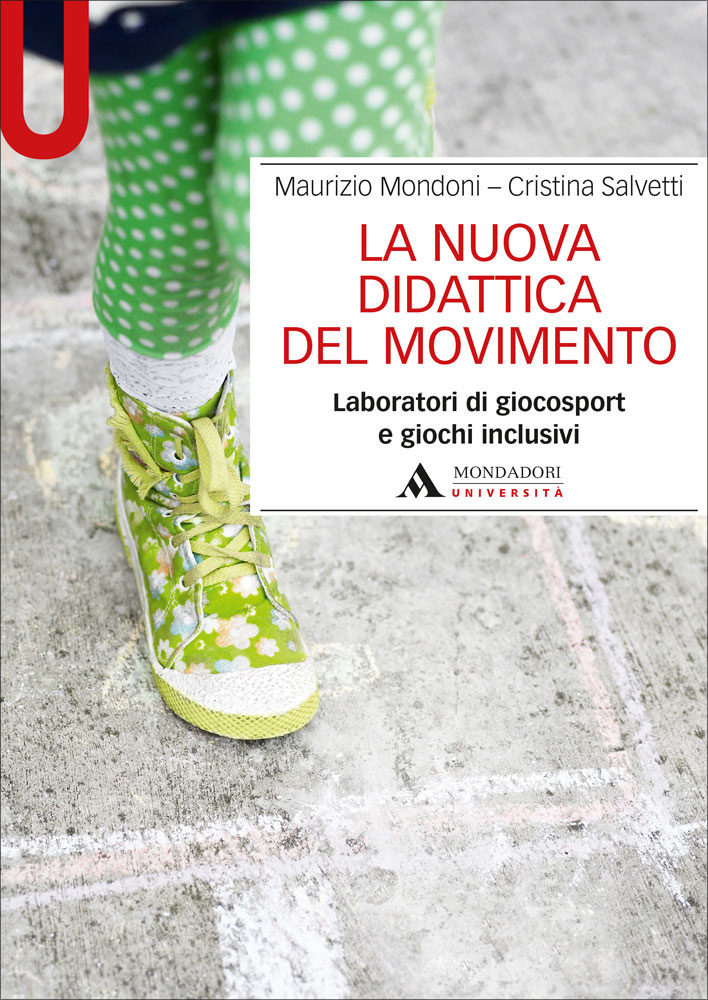 U

Maurizio Mondoni – Cristina Salvetti

LA NUOVA DIDATTICA DEL MOVIMENTO

Laboratori di giocosport
e giochi inclusivi

MONDADORI
UNIVERSITÀ